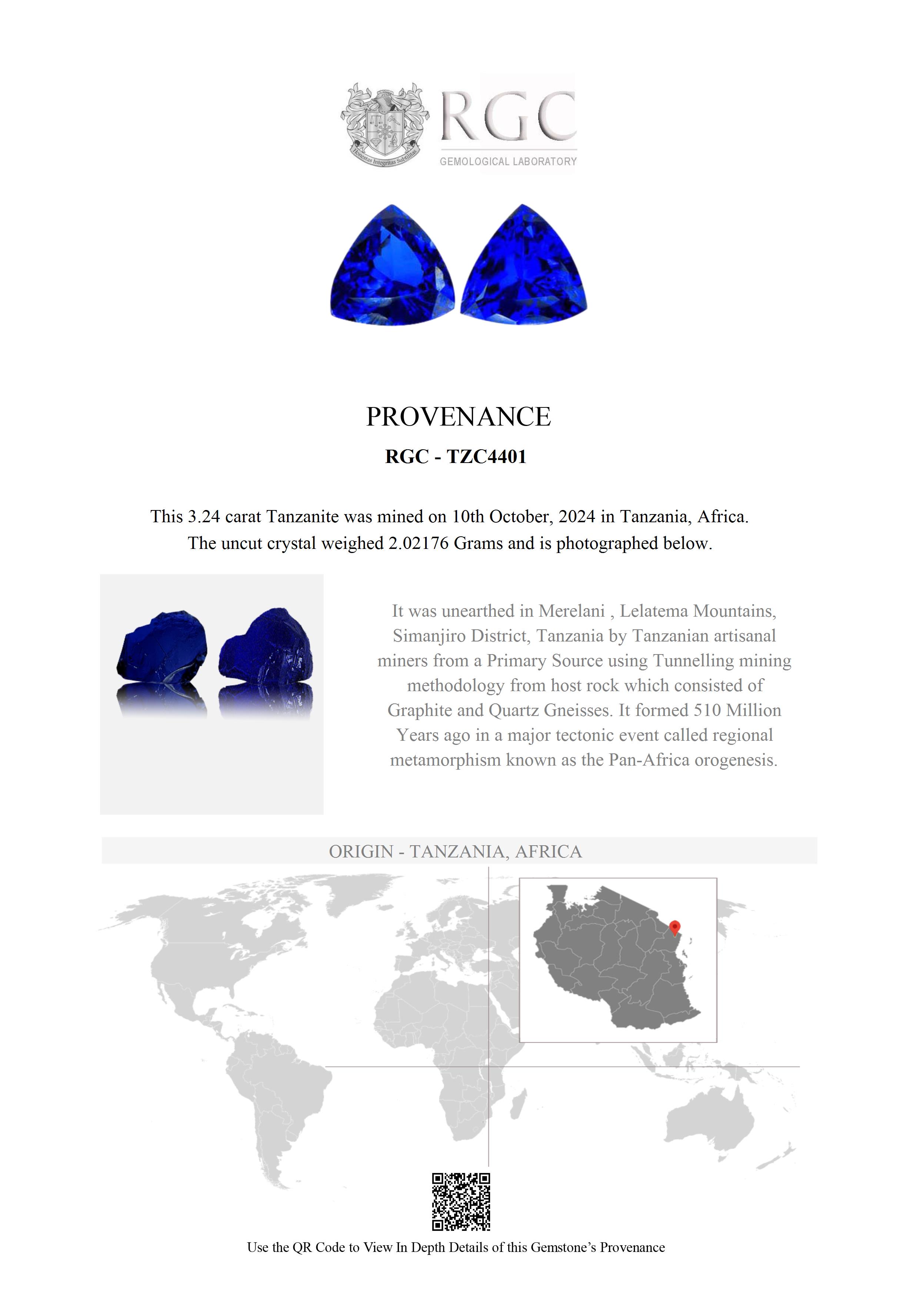 Honestas Integritas Subtilitas

RGC
GEMOLOGICAL LABORATORY

PROVENANCE

RGC - TZC4401

This 3.24 carat Tanzanite was mined on 10th October, 2024 in Tanzania, Africa. The uncut crystal weighed 2.02176 Grams and is photographed below.

It was unearthed in Merelani , Lelatema Mountains, Simanjiro District, Tanzania by Tanzanian artisanal miners from a Primary Source using Tunnelling mining methodology from host rock which consisted of Graphite and Quartz Gneisses. It formed 510 Million Years ago in a major tectonic event called regional metamorphism known as the Pan-Africa orogenesis.

ORIGIN - TANZANIA, AFRICA

Use the QR Code to View In Depth Details of this Gemstone's Provenance